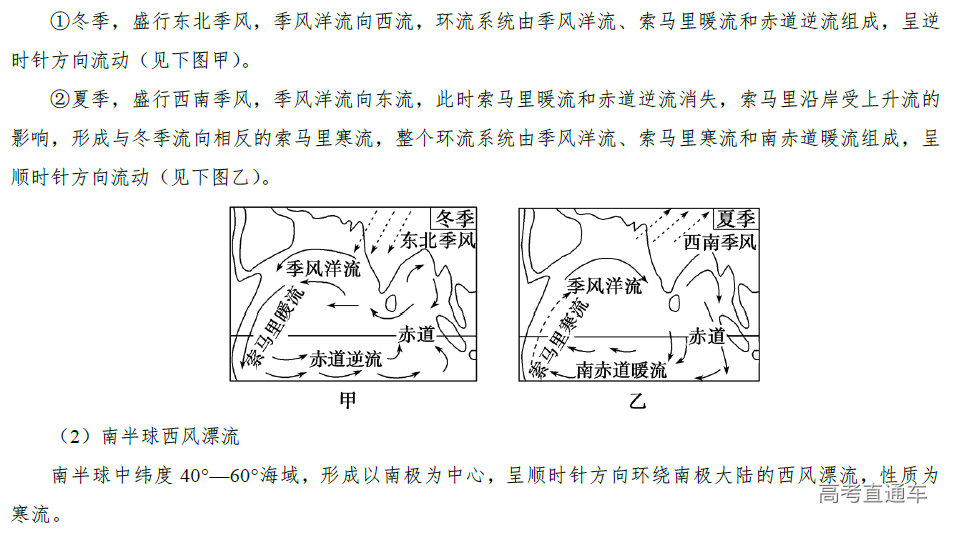 ①冬季，盛行东北季风，季风洋流向西流，环流系统由季风洋流、索马里暖流和赤道逆流组成，呈逆时针方向流动（见下图甲）。

②夏季，盛行西南季风，季风洋流向东流，此时索马里暖流和赤道逆流消失，索马里沿岸受上升流的影响，形成与冬季流向相反的索马里寒流，整个环流系统由季风洋流、索马里寒流和南赤道暖流组成，呈顺时针方向流动（见下图乙）。

冬季
东北季风
季风洋流
索马里暖流
赤道
赤道逆流
甲

夏季
西南季风
季风洋流
索马里寒流
赤道
南赤道暖流
乙

（2）南半球西风漂流

南半球中纬度 40°—60°海域，形成以南极为中心，呈顺时针方向环绕南极大陆的西风漂流，性质为寒流。

高考直通车